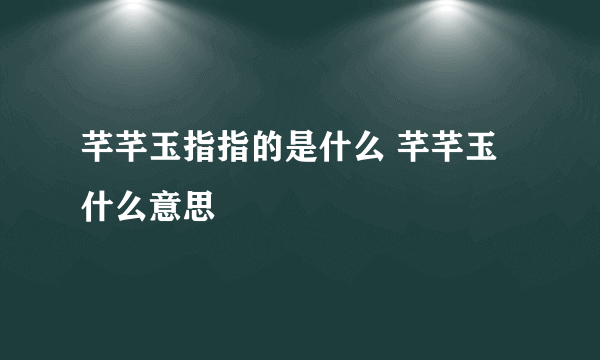 芊芊玉指指的是什么 芊芊玉什么意思